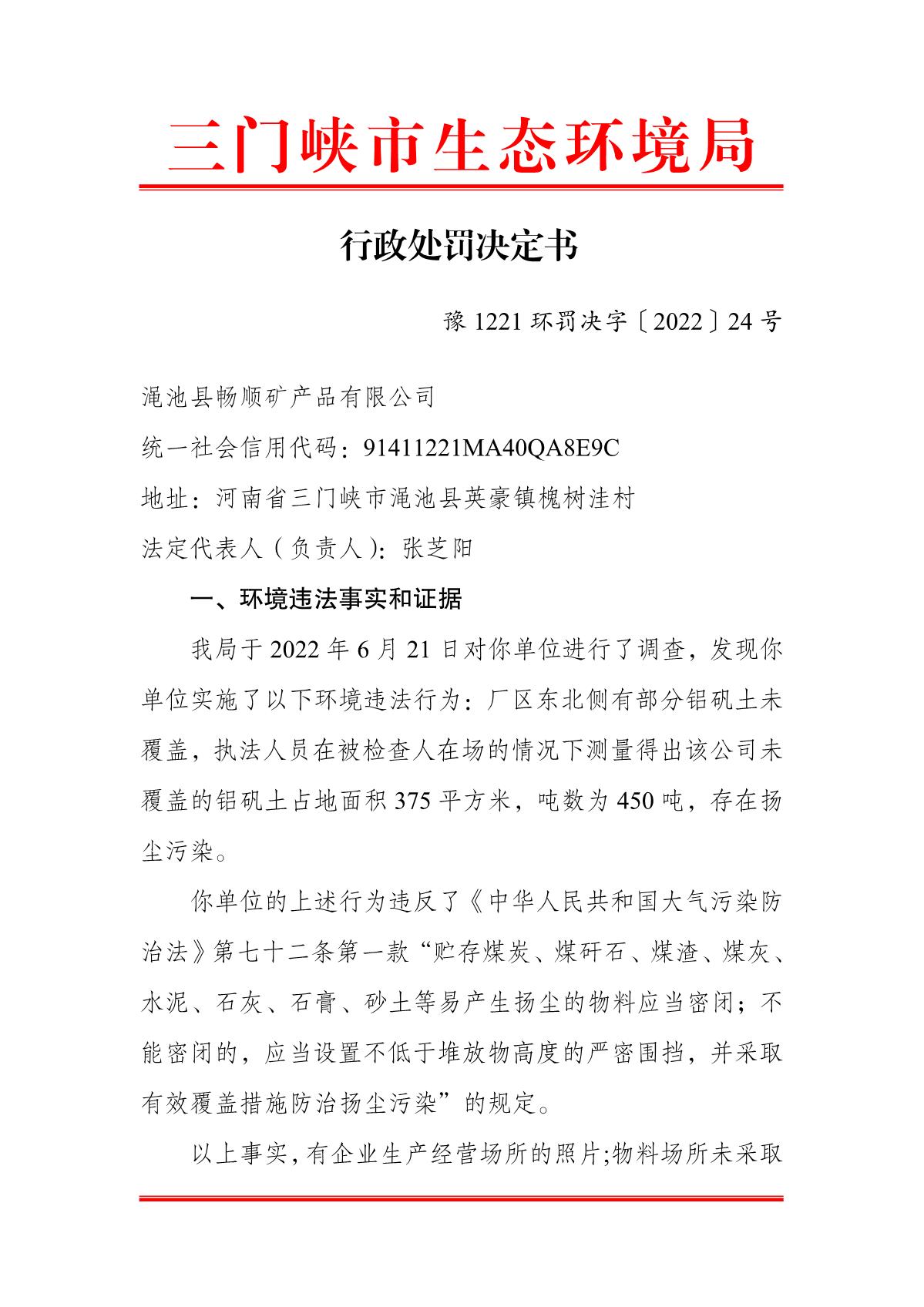 三门峡市生态环境局

行政处罚决定书

豫 1221 环罚决字〔2022〕24 号

渑池县畅顺矿产品有限公司

统一社会信用代码：91411221MA40QA8E9C

地址：河南省三门峡市渑池县英豪镇槐树洼村

法定代表人（负责人）：张芝阳

一、环境违法事实和证据

我局于 2022 年 6 月 21 日对你单位进行了调查，发现你单位实施了以下环境违法行为：厂区东北侧有部分铝矾土未覆盖，执法人员在被检查人在场的情况下测量得出该公司未覆盖的铝矾土占地面积 375 平方米，吨数为 450 吨，存在扬尘污染。

你单位的上述行为违反了《中华人民共和国大气污染防治法》第七十二条第一款“贮存煤炭、煤矸石、煤渣、煤灰、水泥、石灰、石膏、砂土等易产生扬尘的物料应当密闭；不能密闭的，应当设置不低于堆放物高度的严密围挡，并采取有效覆盖措施防治扬尘污染”的规定。

以上事实，有企业生产经营场所的照片;物料场所未采取